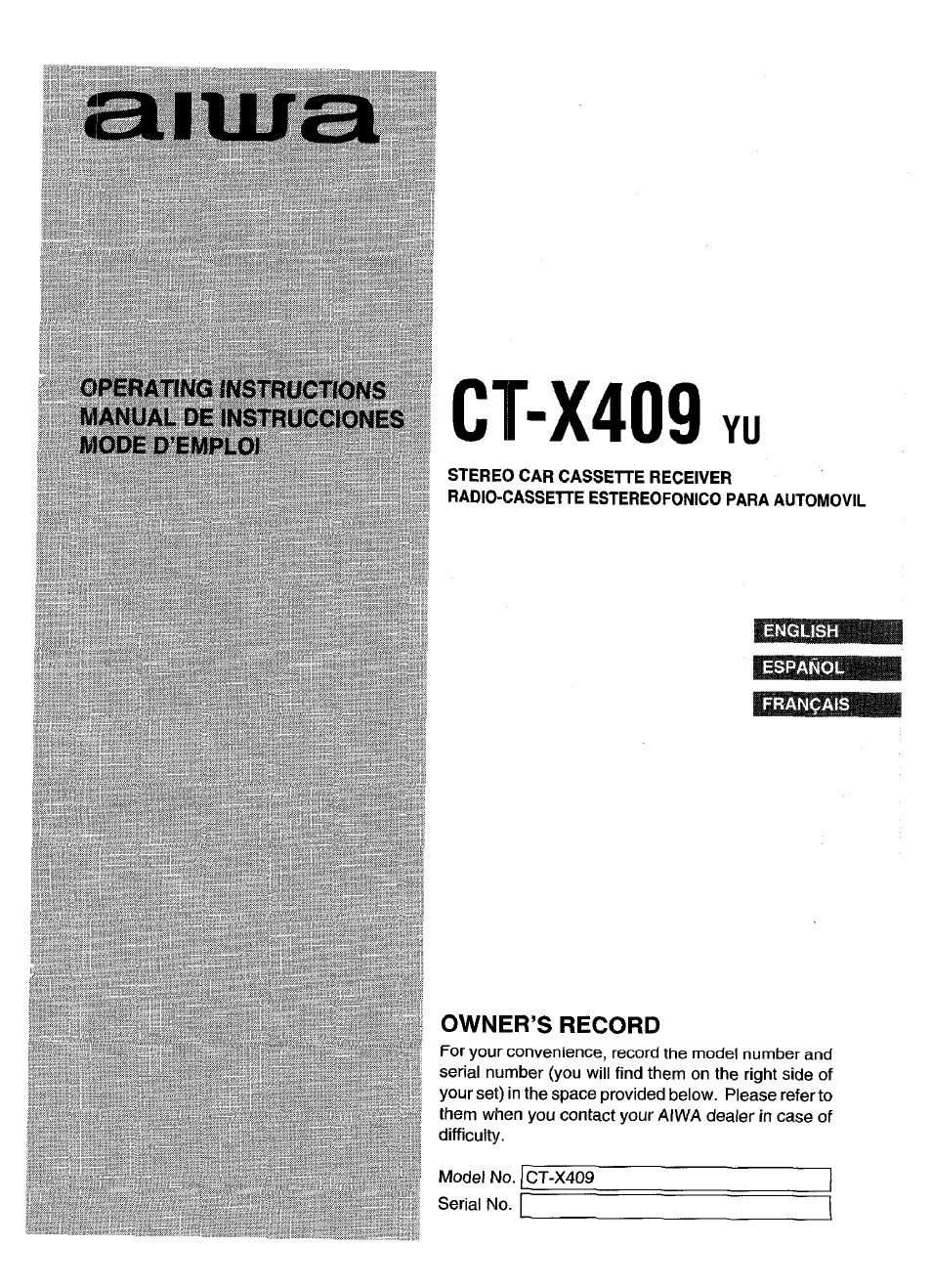 aiwa

OPERATING INSTRUCTIONS
MANUAL DE INSTRUCCIONES
MODE D'EMPLOI

CT-X409 YU

STEREO CAR CASSETTE RECEIVER
RADIO-CASSETTE ESTEREOFONICO PARA AUTOMOVIL

ENGLISH
ESPAÑOL
FRANÇAIS

OWNER'S RECORD

For your convenience, record the model number and serial number (you will find them on the right side of your set) in the space provided below. Please refer to them when you contact your AIWA dealer in case of difficulty.

Model No. CT-X409
Serial No.